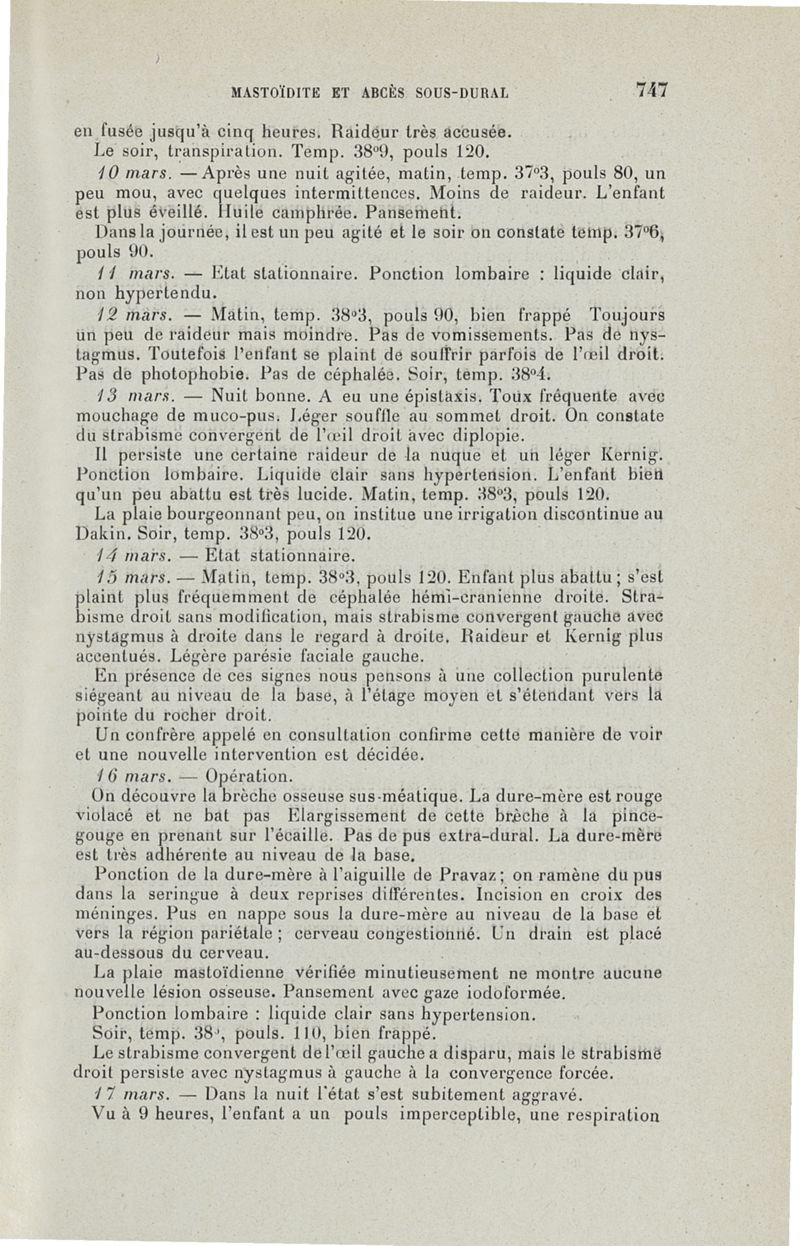 MASTOÏDITE ET ABCÈS SOUS-DURAL 747

en fusée jusqu'à cinq heures. Raideur très accusée.
Le soir, transpiration. Temp. 38°9, pouls 120.

10 mars. — Après une nuit agitée, matin, temp. 37°3, pouls 80, un peu mou, avec quelques intermittences. Moins de raideur. L'enfant est plus éveillé. Huile camphrée. Pansement.

Dans la journée, il est un peu agité et le soir on constate temp. 37°6, pouls 90.

11 mars. — Etat stationnaire. Ponction lombaire : liquide clair, non hypertendu.

12 mars. — Matin, temp. 38°3, pouls 90, bien frappé Toujours un peu de raideur mais moindre. Pas de vomissements. Pas de nystagmus. Toutefois l'enfant se plaint de souffrir parfois de l'œil droit. Pas de photophobie. Pas de céphalée. Soir, temp. 38°4.

13 mars. — Nuit bonne. A eu une épistaxis. Toux fréquente avec mouchage de muco-pus. Léger souffle au sommet droit. On constate du strabisme convergent de l'œil droit avec diplopie.

Il persiste une certaine raideur de la nuque et un léger Kernig. Ponction lombaire. Liquide clair sans hypertension. L'enfant bien qu'un peu abattu est très lucide. Matin, temp. 38°3, pouls 120.

La plaie bourgeonnant peu, on institue une irrigation discontinue au Dakin. Soir, temp. 38°3, pouls 120.

14 mars. — Etat stationnaire.

15 mars. — Matin, temp. 38°3, pouls 120. Enfant plus abattu ; s'est plaint plus fréquemment de céphalée hémi-cranienne droite. Strabisme droit sans modification, mais strabisme convergent gauche avec nystagmus à droite dans le regard à droite. Raideur et Kernig plus accentués. Légère parésie faciale gauche.

En présence de ces signes nous pensons à une collection purulente siégeant au niveau de la base, à l'étage moyen et s'étendant vers la pointe du rocher droit.

Un confrère appelé en consultation confirme cette manière de voir et une nouvelle intervention est décidée.

16 mars. — Opération.

On découvre la brèche osseuse sus-méatique. La dure-mère est rouge violacé et ne bat pas Elargissement de cette brèche à la pince-gouge en prenant sur l'écaille. Pas de pus extra-dural. La dure-mère est très adhérente au niveau de la base.

Ponction de la dure-mère à l'aiguille de Pravaz ; on ramène du pus dans la seringue à deux reprises différentes. Incision en croix des méninges. Pus en nappe sous la dure-mère au niveau de la base et vers la région pariétale ; cerveau congestionné. Un drain est placé au-dessous du cerveau.

La plaie mastoïdienne vérifiée minutieusement ne montre aucune nouvelle lésion osseuse. Pansement avec gaze iodoformée.

Ponction lombaire : liquide clair sans hypertension.

Soir, temp. 38°, pouls. 110, bien frappé.

Le strabisme convergent de l'œil gauche a disparu, mais le strabisme droit persiste avec nystagmus à gauche à la convergence forcée.

17 mars. — Dans la nuit l'état s'est subitement aggravé.

Vu à 9 heures, l'enfant a un pouls imperceptible, une respiration